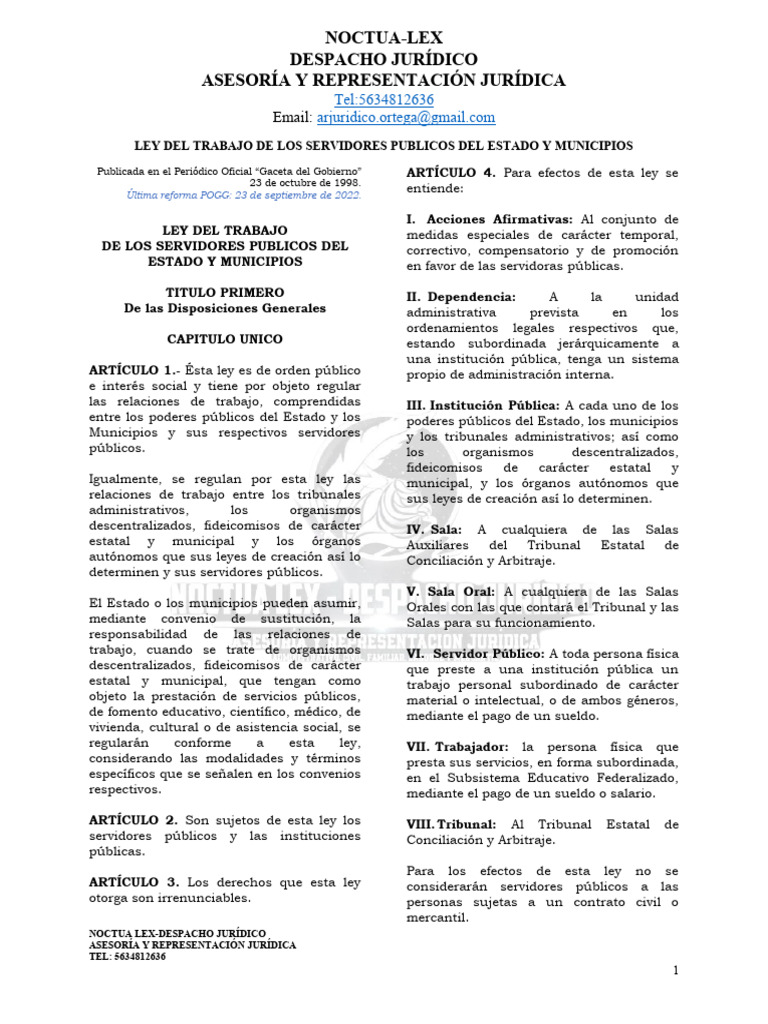 NOCTUA-LEX
DESPACHO JURÍDICO
ASESORÍA Y REPRESENTACIÓN JURÍDICA
Tel:5634812636
Email: arjuridico.ortega@gmail.com

LEY DEL TRABAJO DE LOS SERVIDORES PUBLICOS DEL ESTADO Y MUNICIPIOS

Publicada en el Periódico Oficial "Gaceta del Gobierno" 23 de octubre de 1998.
Última reforma POGG: 23 de septiembre de 2022.

LEY DEL TRABAJO
DE LOS SERVIDORES PUBLICOS DEL ESTADO Y MUNICIPIOS

TITULO PRIMERO
De las Disposiciones Generales

CAPITULO UNICO

ARTÍCULO 1.- Ésta ley es de orden público e interés social y tiene por objeto regular las relaciones de trabajo, comprendidas entre los poderes públicos del Estado y los Municipios y sus respectivos servidores públicos.

Igualmente, se regulan por esta ley las relaciones de trabajo entre los tribunales administrativos, los organismos descentralizados, fideicomisos de carácter estatal y municipal y los órganos autónomos que sus leyes de creación así lo determinen y sus servidores públicos.

El Estado o los municipios pueden asumir, mediante convenio de sustitución, la responsabilidad de las relaciones de trabajo, cuando se trate de organismos descentralizados, fideicomisos de carácter estatal y municipal, que tengan como objeto la prestación de servicios públicos, de fomento educativo, científico, médico, de vivienda, cultural o de asistencia social, se regularán conforme a esta ley, considerando las modalidades y términos específicos que se señalen en los convenios respectivos.

ARTÍCULO 2. Son sujetos de esta ley los servidores públicos y las instituciones públicas.

ARTÍCULO 3. Los derechos que esta ley otorga son irrenunciables.

ARTÍCULO 4. Para efectos de esta ley se entiende:

I. Acciones Afirmativas: Al conjunto de medidas especiales de carácter temporal, correctivo, compensatorio y de promoción en favor de las servidoras públicas.

II. Dependencia: A la unidad administrativa prevista en los ordenamientos legales respectivos que, estando subordinada jerárquicamente a una institución pública, tenga un sistema propio de administración interna.

III. Institución Pública: A cada uno de los poderes públicos del Estado, los municipios y los tribunales administrativos; así como los organismos descentralizados, fideicomisos de carácter estatal y municipal, y los órganos autónomos que sus leyes de creación así lo determinen.

IV. Sala: A cualquiera de las Salas Auxiliares del Tribunal Estatal de Conciliación y Arbitraje.

V. Sala Oral: A cualquiera de las Salas Orales con las que contará el Tribunal y las Salas para su funcionamiento.

VI. Servidor Público: A toda persona física que preste a una institución pública un trabajo personal subordinado de carácter material o intelectual, o de ambos géneros, mediante el pago de un sueldo.

VII. Trabajador: la persona física que presta sus servicios, en forma subordinada, en el Subsistema Educativo Federalizado, mediante el pago de un sueldo o salario.

VIII. Tribunal: Al Tribunal Estatal de Conciliación y Arbitraje.

Para los efectos de esta ley no se considerarán servidores públicos a las personas sujetas a un contrato civil o mercantil.

NOCTUA LEX-DESPACHO JURÍDICO
ASESORÍA Y REPRESENTACIÓN JURÍDICA
TEL: 5634812636

1